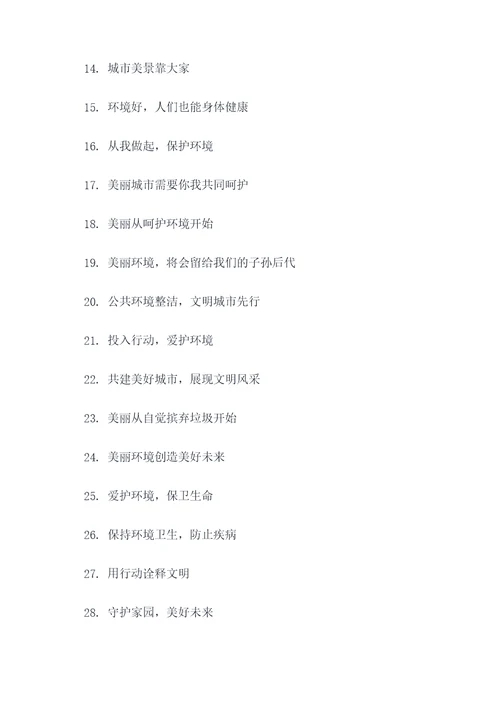 14. 城市美景靠大家

15. 环境好，人们也能身体健康

16. 从我做起，保护环境

17. 美丽城市需要你我共同呵护

18. 美丽从呵护环境开始

19. 美丽环境，将会留给我们的子孙后代

20. 公共环境整洁，文明城市先行

21. 投入行动，爱护环境

22. 共建美好城市，展现文明风采

23. 美丽从自觉摈弃垃圾开始

24. 美丽环境创造美好未来

25. 爱护环境，保卫生命

26. 保持环境卫生，防止疾病

27. 用行动诠释文明

28. 守护家园，美好未来